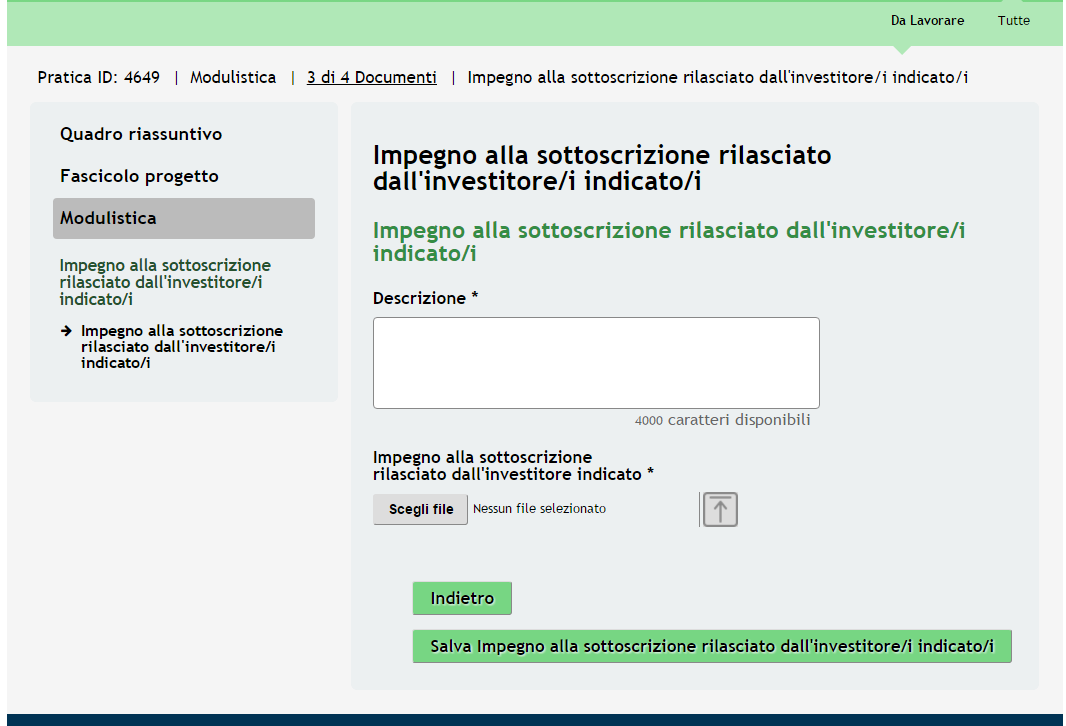 Da Lavorare Tutte

Pratica ID: 4649 | Modulistica | 3 di 4 Documenti | Impegno alla sottoscrizione rilasciato dall'investitore/i indicato/i

Quadro riassuntivo

Fascicolo progetto

Modulistica

Impegno alla sottoscrizione rilasciato dall'investitore/i indicato/i

→ Impegno alla sottoscrizione rilasciato dall'investitore/i indicato/i

Impegno alla sottoscrizione rilasciato dall'investitore/i indicato/i

Impegno alla sottoscrizione rilasciato dall'investitore/i indicato/i

Descrizione *

4000 caratteri disponibili

Impegno alla sottoscrizione rilasciato dall'investitore indicato *

Scegli file Nessun file selezionato

Indietro

Salva Impegno alla sottoscrizione rilasciato dall'investitore/i indicato/i